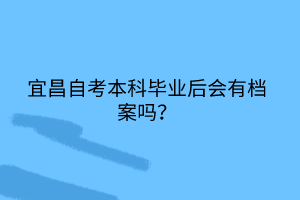 宜昌自考本科毕业后会有档案吗？